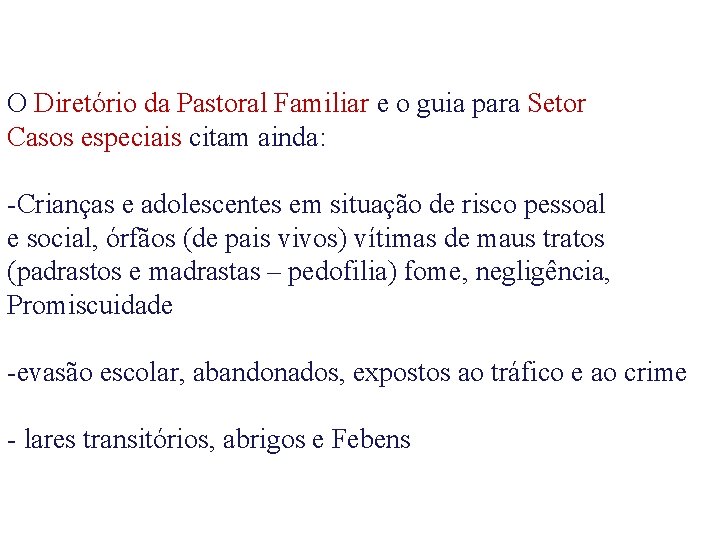 O Diretório da Pastoral Familiar e o guia para Setor Casos especiais citam ainda:

-Crianças e adolescentes em situação de risco pessoal e social, órfãos (de pais vivos) vítimas de maus tratos (padrastos e madrastas – pedofilia) fome, negligência, Promiscuidade

-evasão escolar, abandonados, expostos ao tráfico e ao crime

- lares transitórios, abrigos e Febens